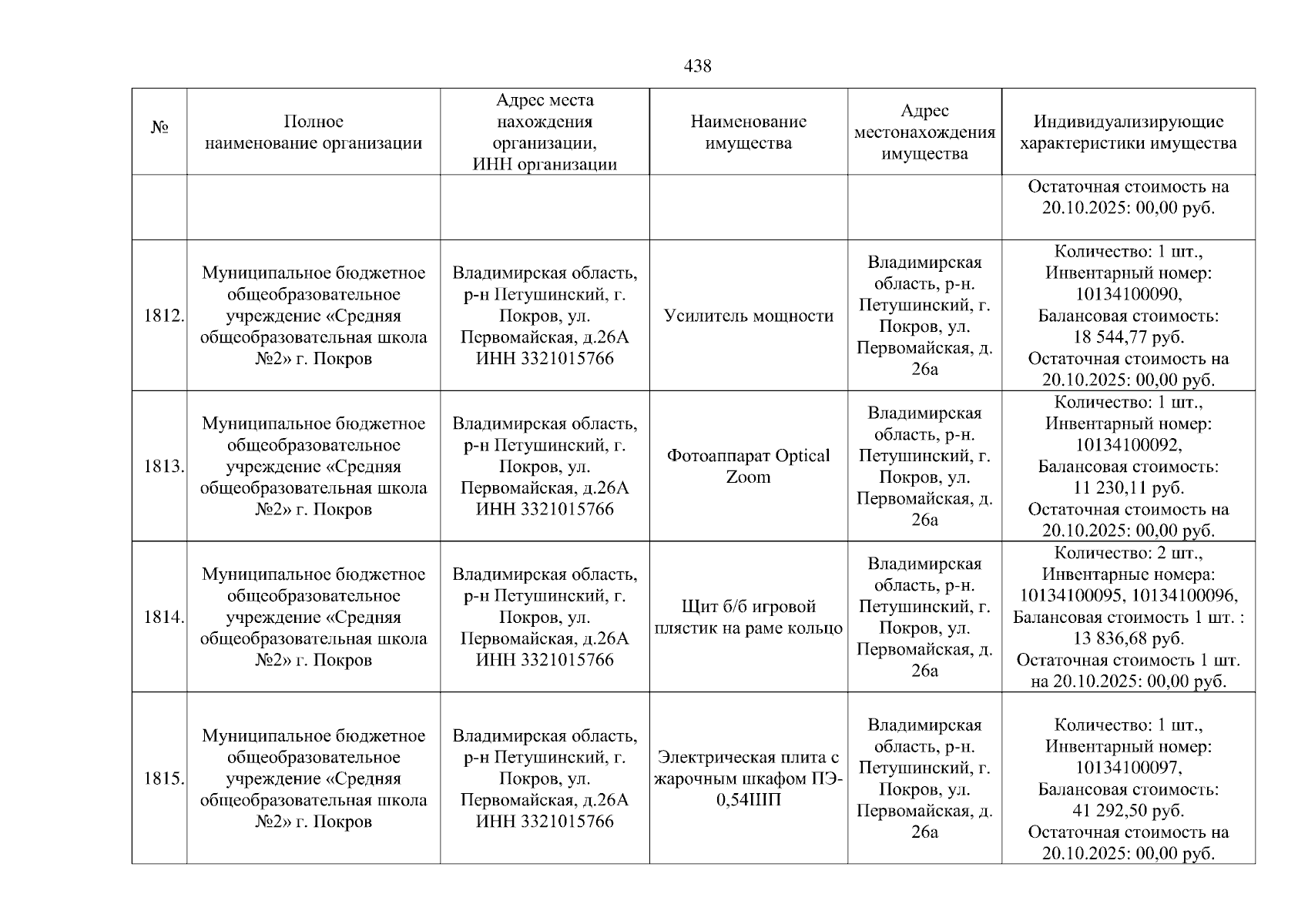 438

| № | Полное наименование организации | Адрес места нахождения организации, ИНН организации | Наименование имущества | Адрес местонахождения имущества | Индивидуализирующие характеристики имущества |
|---|---|---|---|---|---|
| | | | | | Остаточная стоимость на 20.10.2025: 00,00 руб. |
| 1812. | Муниципальное бюджетное общеобразовательное учреждение «Средняя общеобразовательная школа №2» г. Покров | Владимирская область, р-н Петушинский, г. Покров, ул. Первомайская, д.26А ИНН 3321015766 | Усилитель мощности | Владимирская область, р-н. Петушинский, г. Покров, ул. Первомайская, д. 26а | Количество: 1 шт., Инвентарный номер: 10134100090, Балансовая стоимость: 18 544,77 руб. Остаточная стоимость на 20.10.2025: 00,00 руб. |
| 1813. | Муниципальное бюджетное общеобразовательное учреждение «Средняя общеобразовательная школа №2» г. Покров | Владимирская область, р-н Петушинский, г. Покров, ул. Первомайская, д.26А ИНН 3321015766 | Фотоаппарат Optical Zoom | Владимирская область, р-н. Петушинский, г. Покров, ул. Первомайская, д. 26а | Количество: 1 шт., Инвентарный номер: 10134100092, Балансовая стоимость: 11 230,11 руб. Остаточная стоимость на 20.10.2025: 00,00 руб. |
| 1814. | Муниципальное бюджетное общеобразовательное учреждение «Средняя общеобразовательная школа №2» г. Покров | Владимирская область, р-н Петушинский, г. Покров, ул. Первомайская, д.26А ИНН 3321015766 | Щит б/б игровой плястик на раме кольцо | Владимирская область, р-н. Петушинский, г. Покров, ул. Первомайская, д. 26а | Количество: 2 шт., Инвентарные номера: 10134100095, 10134100096, Балансовая стоимость 1 шт. : 13 836,68 руб. Остаточная стоимость 1 шт. на 20.10.2025: 00,00 руб. |
| 1815. | Муниципальное бюджетное общеобразовательное учреждение «Средняя общеобразовательная школа №2» г. Покров | Владимирская область, р-н Петушинский, г. Покров, ул. Первомайская, д.26А ИНН 3321015766 | Электрическая плита с жарочным шкафом ПЭ-0,54ШП | Владимирская область, р-н. Петушинский, г. Покров, ул. Первомайская, д. 26а | Количество: 1 шт., Инвентарный номер: 10134100097, Балансовая стоимость: 41 292,50 руб. Остаточная стоимость на 20.10.2025: 00,00 руб. |